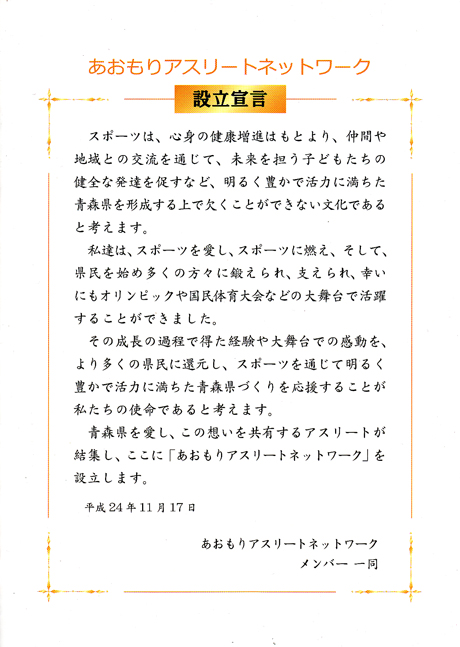 あおもりアスリートネットワーク

設立宣言

スポーツは、心身の健康増進はもとより、仲間や地域との交流を通じて、未来を担う子どもたちの健全な発達を促すなど、明るく豊かで活力に満ちた青森県を形成する上で欠くことができない文化であると考えます。

私達は、スポーツを愛し、スポーツに燃え、そして、県民を始め多くの方々に鍛えられ、支えられ、幸いにもオリンピックや国民体育大会などの大舞台で活躍することができました。

その成長の過程で得た経験や大舞台での感動を、より多くの県民に還元し、スポーツを通じて明るく豊かで活力に満ちた青森県づくりを応援することが私たちの使命であると考えます。

青森県を愛し、この想いを共有するアスリートが結集し、ここに「あおもりアスリートネットワーク」を設立します。

平成24年11月17日

あおもりアスリートネットワーク
メンバー 一同